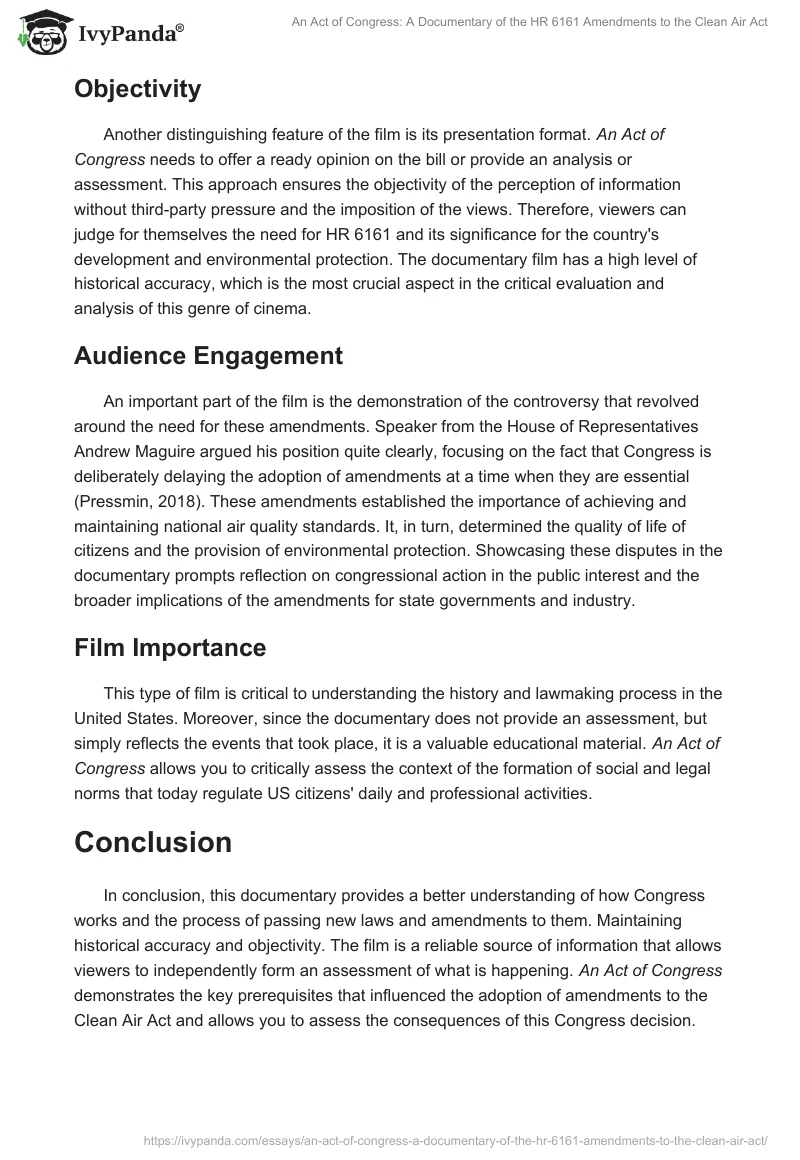 IvyPanda®

An Act of Congress: A Documentary of the HR 6161 Amendments to the Clean Air Act

Objectivity

Another distinguishing feature of the film is its presentation format. An Act of Congress needs to offer a ready opinion on the bill or provide an analysis or assessment. This approach ensures the objectivity of the perception of information without third-party pressure and the imposition of the views. Therefore, viewers can judge for themselves the need for HR 6161 and its significance for the country's development and environmental protection. The documentary film has a high level of historical accuracy, which is the most crucial aspect in the critical evaluation and analysis of this genre of cinema.

Audience Engagement

An important part of the film is the demonstration of the controversy that revolved around the need for these amendments. Speaker from the House of Representatives Andrew Maguire argued his position quite clearly, focusing on the fact that Congress is deliberately delaying the adoption of amendments at a time when they are essential (Pressmin, 2018). These amendments established the importance of achieving and maintaining national air quality standards. It, in turn, determined the quality of life of citizens and the provision of environmental protection. Showcasing these disputes in the documentary prompts reflection on congressional action in the public interest and the broader implications of the amendments for state governments and industry.

Film Importance

This type of film is critical to understanding the history and lawmaking process in the United States. Moreover, since the documentary does not provide an assessment, but simply reflects the events that took place, it is a valuable educational material. An Act of Congress allows you to critically assess the context of the formation of social and legal norms that today regulate US citizens' daily and professional activities.

Conclusion

In conclusion, this documentary provides a better understanding of how Congress works and the process of passing new laws and amendments to them. Maintaining historical accuracy and objectivity. The film is a reliable source of information that allows viewers to independently form an assessment of what is happening. An Act of Congress demonstrates the key prerequisites that influenced the adoption of amendments to the Clean Air Act and allows you to assess the consequences of this Congress decision.

https://ivypanda.com/essays/an-act-of-congress-a-documentary-of-the-hr-6161-amendments-to-the-clean-air-act/